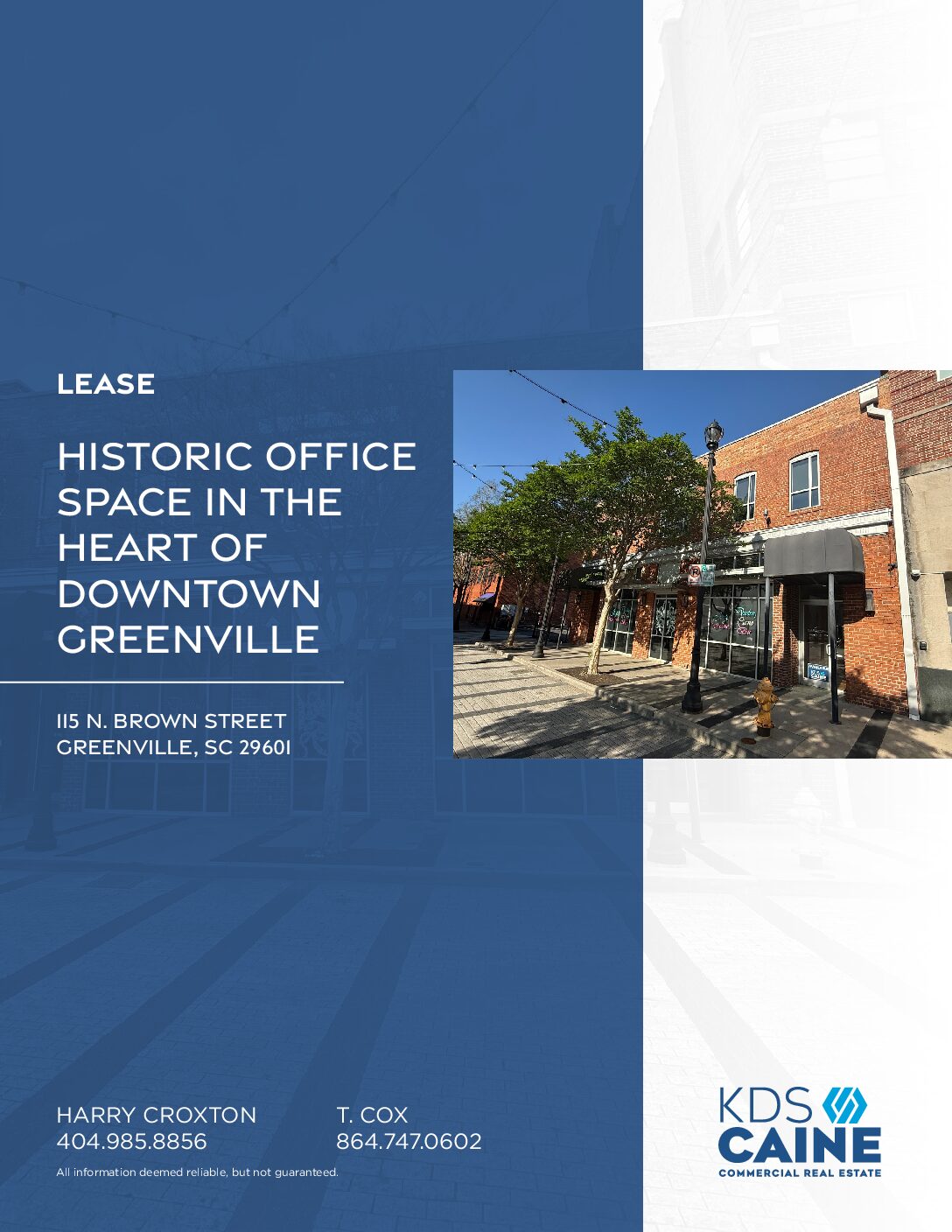 LEASE

HISTORIC OFFICE SPACE IN THE HEART OF DOWNTOWN GREENVILLE

115 N. BROWN STREET
GREENVILLE, SC 29601

HARRY CROXTON
404.985.8856

T. COX
864.747.0602

All information deemed reliable, but not guaranteed.

KDS
CAINE
COMMERCIAL REAL ESTATE